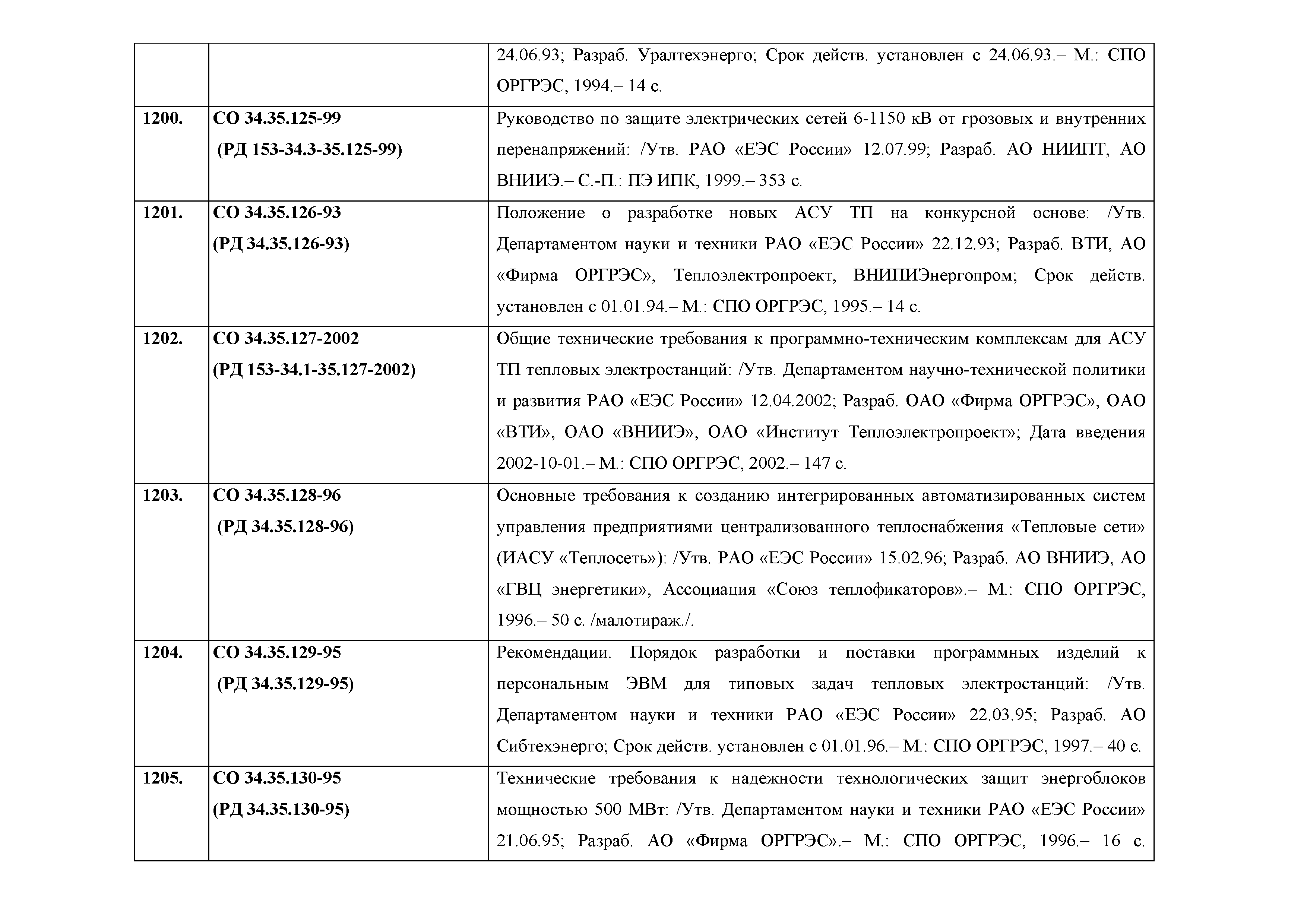 |  |  |  |
|---|---|---|
|  |  | 24.06.93; Разраб. Уралтехэнерго; Срок действ. установлен с 24.06.93.– М.: СПО ОРГРЭС, 1994.– 14 с. |
| **1200.** | **СО 34.35.125-99 (РД 153-34.3-35.125-99)** | Руководство по защите электрических сетей 6-1150 кВ от грозовых и внутренних перенапряжений: /Утв. РАО «ЕЭС России» 12.07.99; Разраб. АО НИИПТ, АО ВНИИЭ.– С.-П.: ПЭ ИПК, 1999.– 353 с. |
| **1201.** | **СО 34.35.126-93 (РД 34.35.126-93)** | Положение о разработке новых АСУ ТП на конкурсной основе: /Утв. Департаментом науки и техники РАО «ЕЭС России» 22.12.93; Разраб. ВТИ, АО «Фирма ОРГРЭС», Теплоэлектропроект, ВНИПИЭнергопром; Срок действ. установлен с 01.01.94.– М.: СПО ОРГРЭС, 1995.– 14 с. |
| **1202.** | **СО 34.35.127-2002 (РД 153-34.1-35.127-2002)** | Общие технические требования к программно-техническим комплексам для АСУ ТП тепловых электростанций: /Утв. Департаментом научно-технической политики и развития РАО «ЕЭС России» 12.04.2002; Разраб. ОАО «Фирма ОРГРЭС», ОАО «ВТИ», ОАО «ВНИИЭ», ОАО «Институт Теплоэлектропроект»; Дата введения 2002-10-01.– М.: СПО ОРГРЭС, 2002.– 147 с. |
| **1203.** | **СО 34.35.128-96 (РД 34.35.128-96)** | Основные требования к созданию интегрированных автоматизированных систем управления предприятиями централизованного теплоснабжения «Тепловые сети» (ИАСУ «Теплосеть»): /Утв. РАО «ЕЭС России» 15.02.96; Разраб. АО ВНИИЭ, АО «ГВЦ энергетики», Ассоциация «Союз теплофикаторов».– М.: СПО ОРГРЭС, 1996.– 50 с. /малотираж./. |
| **1204.** | **СО 34.35.129-95 (РД 34.35.129-95)** | Рекомендации. Порядок разработки и поставки программных изделий к персональным ЭВМ для типовых задач тепловых электростанций: /Утв. Департаментом науки и техники РАО «ЕЭС России» 22.03.95; Разраб. АО Сибтехэнерго; Срок действ. установлен с 01.01.96.– М.: СПО ОРГРЭС, 1997.– 40 с. |
| **1205.** | **СО 34.35.130-95 (РД 34.35.130-95)** | Технические требования к надежности технологических защит энергоблоков мощностью 500 МВт: /Утв. Департаментом науки и техники РАО «ЕЭС России» 21.06.95; Разраб. АО «Фирма ОРГРЭС».– М.: СПО ОРГРЭС, 1996.– 16 с. |